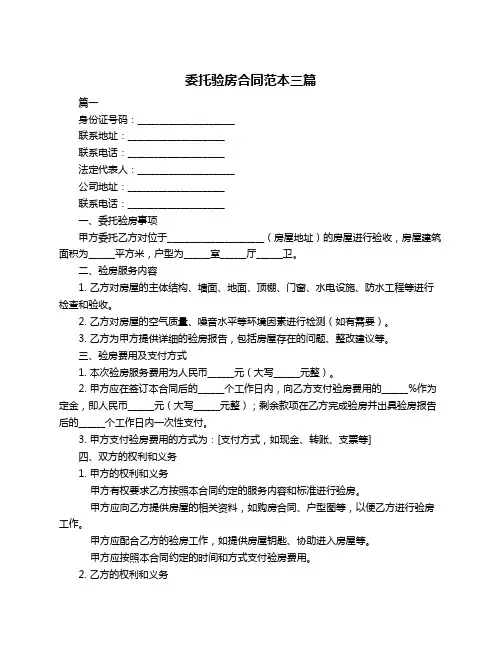 委托验房合同范本三篇

篇一

身份证号码：____________________

联系地址：____________________

联系电话：____________________

法定代表人：____________________

公司地址：____________________

联系电话：____________________

一、委托验房事项

甲方委托乙方对位于____________________（房屋地址）的房屋进行验收，房屋建筑面积为_____平方米，户型为_____室_____厅_____卫。

二、验房服务内容

1. 乙方对房屋的主体结构、墙面、地面、顶棚、门窗、水电设施、防水工程等进行检查和验收。

2. 乙方对房屋的空气质量、噪音水平等环境因素进行检测（如有需要）。

3. 乙方为甲方提供详细的验房报告，包括房屋存在的问题、整改建议等。

三、验房费用及支付方式

1. 本次验房服务费用为人民币_____元（大写_____元整）。

2. 甲方应在签订本合同后的_____个工作日内，向乙方支付验房费用的_____%作为定金，即人民币_____元（大写_____元整）；剩余款项在乙方完成验房并出具验房报告后的_____个工作日内一次性支付。

3. 甲方支付验房费用的方式为：[支付方式，如现金、转账、支票等]

四、双方的权利和义务

1. 甲方的权利和义务

甲方有权要求乙方按照本合同约定的服务内容和标准进行验房。

甲方应向乙方提供房屋的相关资料，如购房合同、户型图等，以便乙方进行验房工作。

甲方应配合乙方的验房工作，如提供房屋钥匙、协助进入房屋等。

甲方应按照本合同约定的时间和方式支付验房费用。

2. 乙方的权利和义务